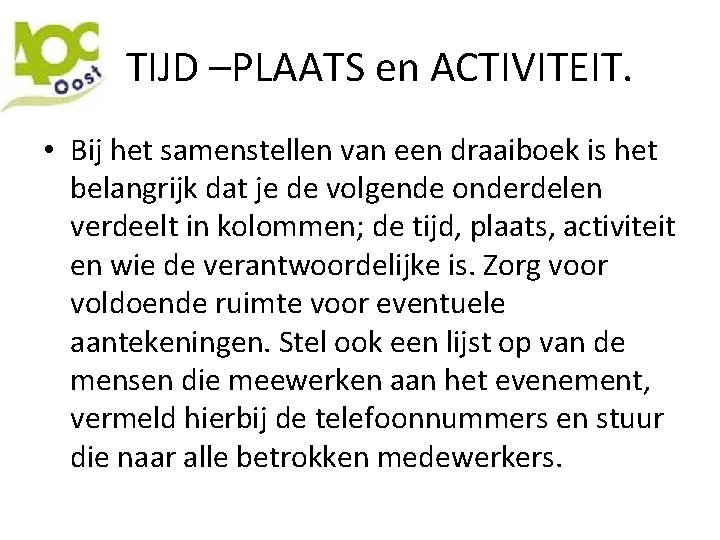 AOC Oost

TIJD –PLAATS en ACTIVITEIT.

• Bij het samenstellen van een draaiboek is het belangrijk dat je de volgende onderdelen verdeelt in kolommen; de tijd, plaats, activiteit en wie de verantwoordelijke is. Zorg voor voldoende ruimte voor eventuele aantekeningen. Stel ook een lijst op van de mensen die meewerken aan het evenement, vermeld hierbij de telefoonnummers en stuur die naar alle betrokken medewerkers.